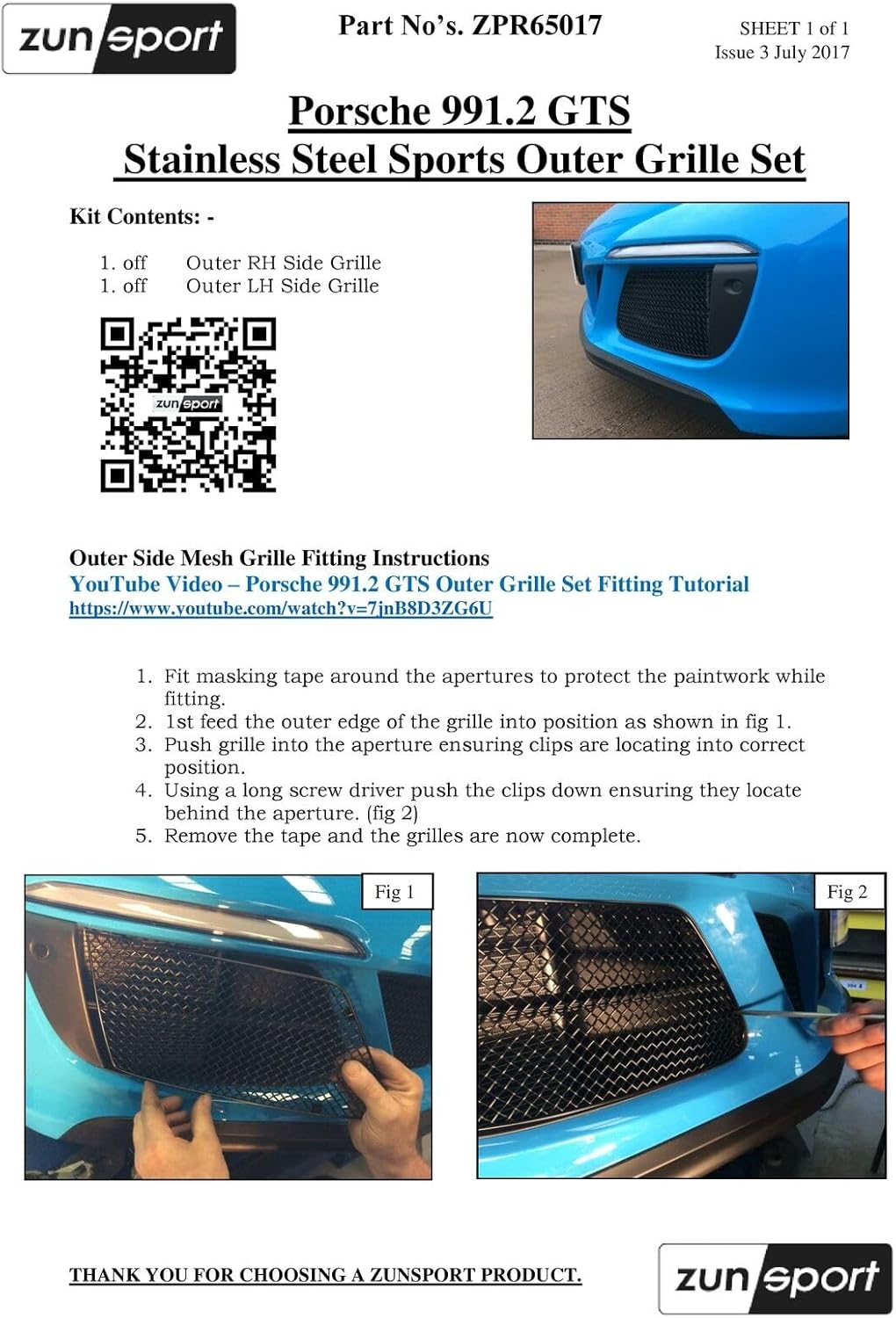 zun sport

Part No's. ZPR65017

SHEET 1 of 1
Issue 3 July 2017

Porsche 991.2 GTS
Stainless Steel Sports Outer Grille Set

Kit Contents: -

1. off Outer RH Side Grille
1. off Outer LH Side Grille

zun sport

Outer Side Mesh Grille Fitting Instructions
YouTube Video – Porsche 991.2 GTS Outer Grille Set Fitting Tutorial
https://www.youtube.com/watch?v=7jnB8D3ZG6U

1. Fit masking tape around the apertures to protect the paintwork while fitting.
2. 1st feed the outer edge of the grille into position as shown in fig 1.
3. Push grille into the aperture ensuring clips are locating into correct position.
4. Using a long screw driver push the clips down ensuring they locate behind the aperture. (fig 2)
5. Remove the tape and the grilles are now complete.

Fig 1

Fig 2

THANK YOU FOR CHOOSING A ZUNSPORT PRODUCT.

zun sport